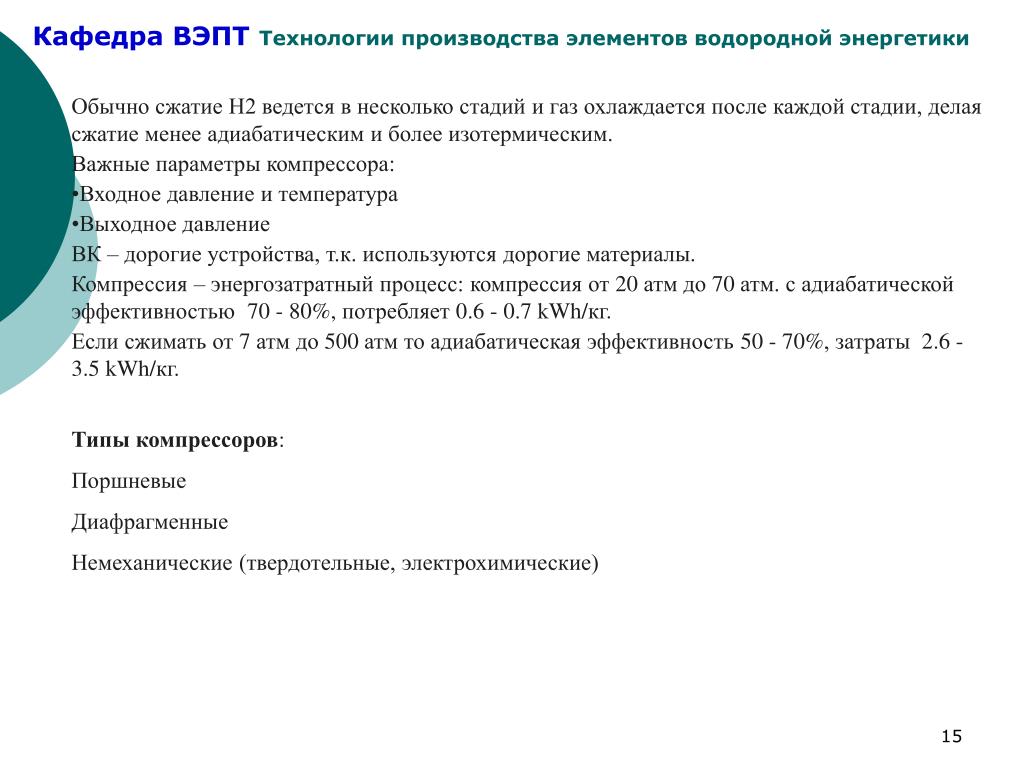 Кафедра ВЭПТ Технологии производства элементов водородной энергетики

Обычно сжатие H2 ведется в несколько стадий и газ охлаждается после каждой стадии, делая сжатие менее адиабатическим и более изотермическим.
Важные параметры компрессора:
•Входное давление и температура
•Выходное давление
ВК – дорогие устройства, т.к. используются дорогие материалы.
Компрессия – энергозатратный процесс: компрессия от 20 атм до 70 атм. с адиабатической эффективностью 70 - 80%, потребляет 0.6 - 0.7 kWh/кг.
Если сжимать от 7 атм до 500 атм то адиабатическая эффективность 50 - 70%, затраты 2.6 - 3.5 kWh/кг.

Типы компрессоров:

Поршневые

Диафрагменные

Немеханические (твердотельные, электрохимические)

15